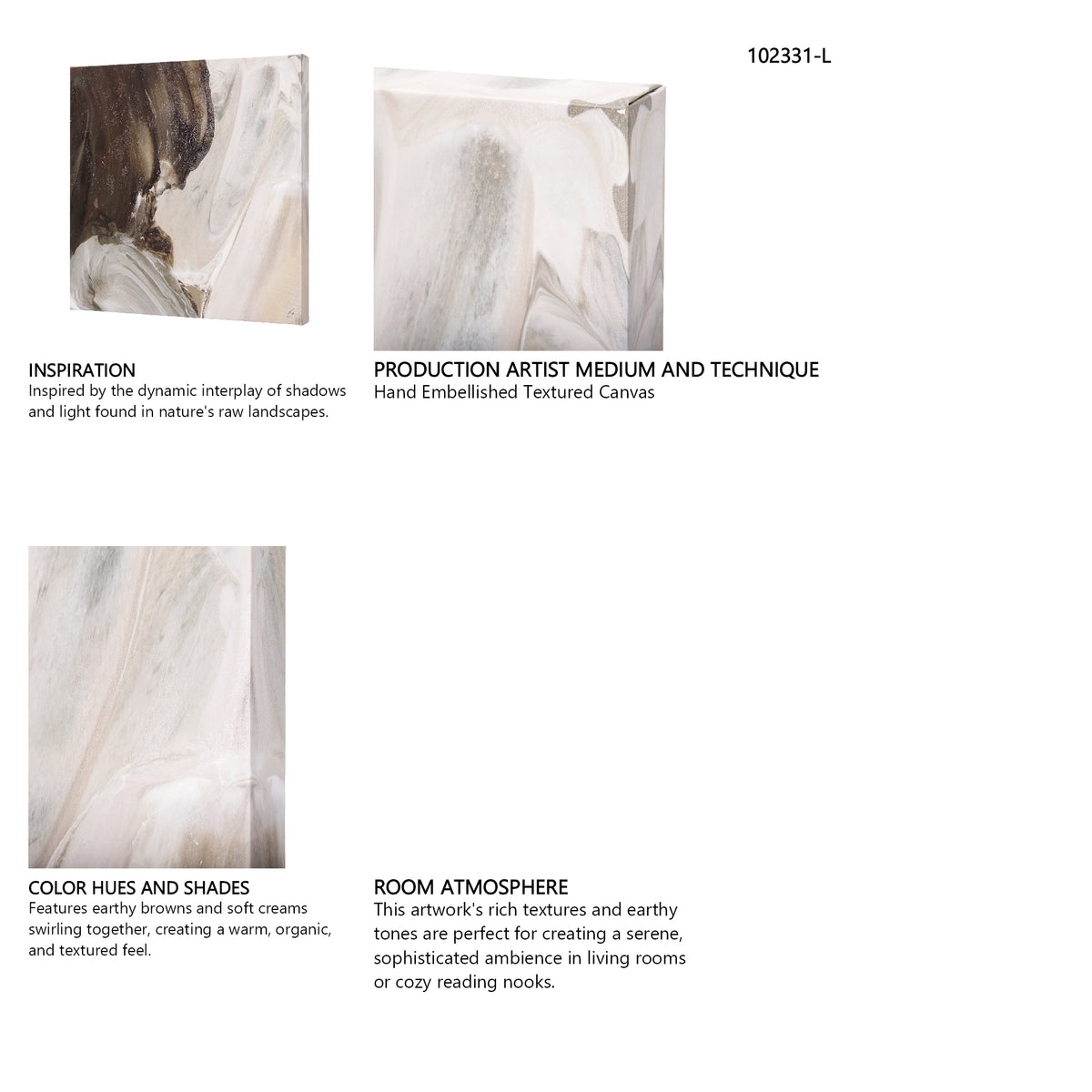 102331-L

INSPIRATION
Inspired by the dynamic interplay of shadows and light found in nature's raw landscapes.

PRODUCTION ARTIST MEDIUM AND TECHNIQUE
Hand Embellished Textured Canvas

COLOR HUES AND SHADES
Features earthy browns and soft creams swirling together, creating a warm, organic, and textured feel.

ROOM ATMOSPHERE
This artwork's rich textures and earthy tones are perfect for creating a serene, sophisticated ambience in living rooms or cozy reading nooks.